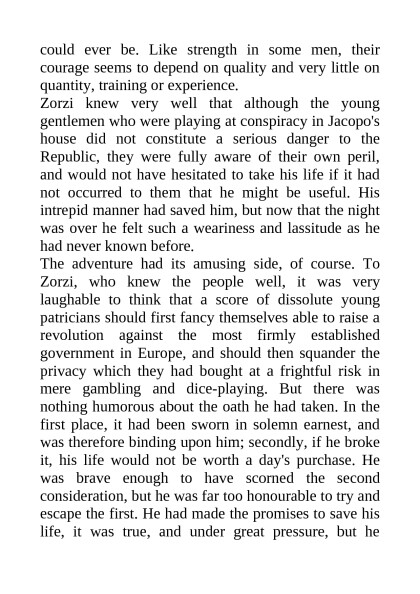 could ever be. Like strength in some men, their courage seems to depend on quality and very little on quantity, training or experience.
Zorzi knew very well that although the young gentlemen who were playing at conspiracy in Jacopo's house did not constitute a serious danger to the Republic, they were fully aware of their own peril, and would not have hesitated to take his life if it had not occurred to them that he might be useful. His intrepid manner had saved him, but now that the night was over he felt such a weariness and lassitude as he had never known before.
The adventure had its amusing side, of course. To Zorzi, who knew the people well, it was very laughable to think that a score of dissolute young patricians should first fancy themselves able to raise a revolution against the most firmly established government in Europe, and should then squander the privacy which they had bought at a frightful risk in mere gambling and dice-playing. But there was nothing humorous about the oath he had taken. In the first place, it had been sworn in solemn earnest, and was therefore binding upon him; secondly, if he broke it, his life would not be worth a day's purchase. He was brave enough to have scorned the second consideration, but he was far too honourable to try and escape the first. He had made the promises to save his life, it was true, and under great pressure, but he